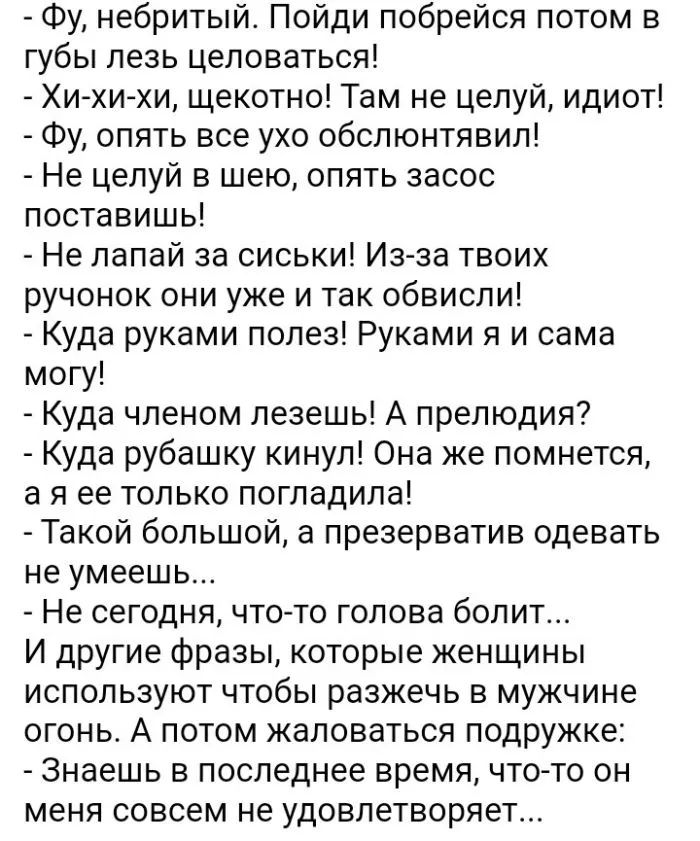 - Фу, небритый. Пойди побрейся потом в губы лезь целоваться!
- Хи-хи-хи, щекотно! Там не целуй, идиот!
- Фу, опять все ухо обслюнтявил!
- Не целуй в шею, опять засос поставишь!
- Не лапай за сиськи! Из-за твоих ручонок они уже и так обвисли!
- Куда руками полез! Руками я и сама могу!
- Куда членом лезешь! А прелюдия?
- Куда рубашку кинул! Она же помнется, а я ее только погладила!
- Такой большой, а презерватив одевать не умеешь...
- Не сегодня, что-то голова болит...
И другие фразы, которые женщины используют чтобы разжечь в мужчине огонь. А потом жаловаться подружке:
- Знаешь в последнее время, что-то он меня совсем не удовлетворяет...